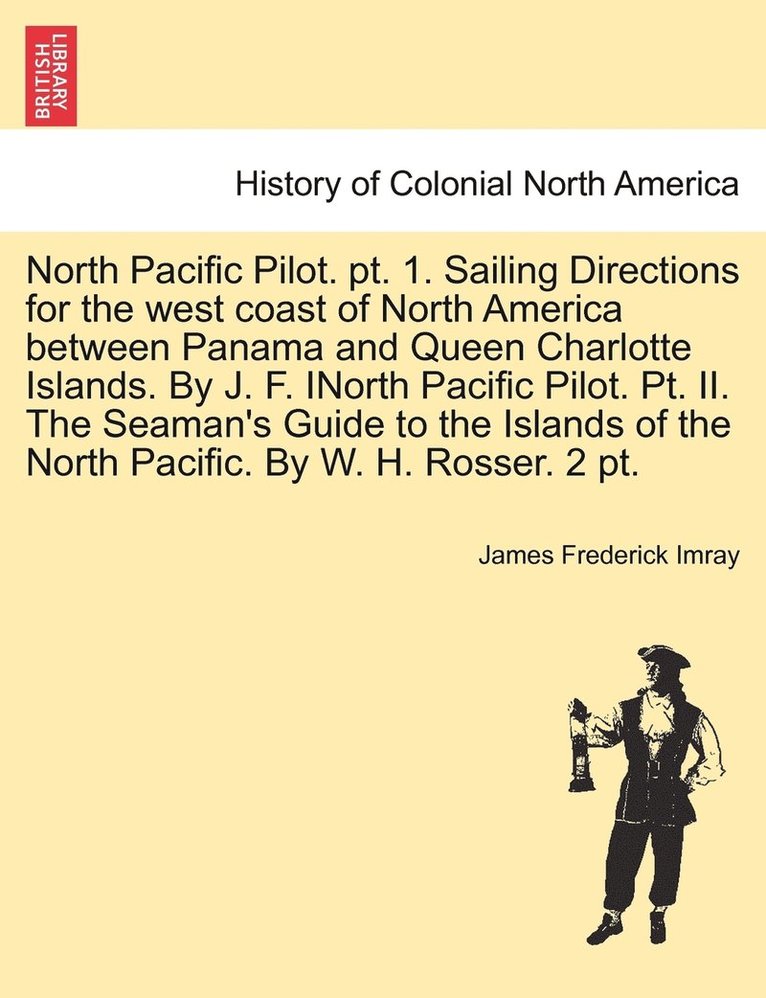 BRITISH LIBRARY

History of Colonial North America

North Pacific Pilot. pt. 1. Sailing Directions for the west coast of North America between Panama and Queen Charlotte Islands. By J. F. INorth Pacific Pilot. Pt. II. The Seaman's Guide to the Islands of the North Pacific. By W. H. Rosser. 2 pt.

James Frederick Imray